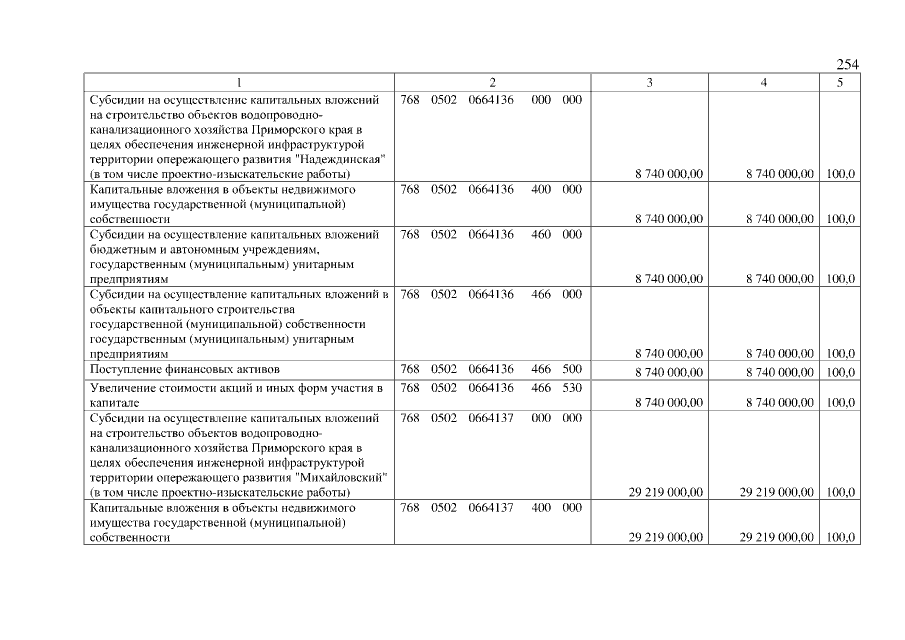 254

| 1 | 2 | 3 | 4 | 5 |
|---|---|---|---|---|
| Субсидии на осуществление капитальных вложений на строительство объектов водопроводно-канализационного хозяйства Приморского края в целях обеспечения инженерной инфраструктурой территории опережающего развития "Надеждинская" (в том числе проектно-изыскательские работы) | 768 0502 0664136 000 000 | 8 740 000,00 | 8 740 000,00 | 100,0 |
| Капитальные вложения в объекты недвижимого имущества государственной (муниципальной) собственности | 768 0502 0664136 400 000 | 8 740 000,00 | 8 740 000,00 | 100,0 |
| Субсидии на осуществление капитальных вложений бюджетным и автономным учреждениям, государственным (муниципальным) унитарным предприятиям | 768 0502 0664136 460 000 | 8 740 000,00 | 8 740 000,00 | 100,0 |
| Субсидии на осуществление капитальных вложений в объекты капитального строительства государственной (муниципальной) собственности государственным (муниципальным) унитарным предприятиям | 768 0502 0664136 466 000 | 8 740 000,00 | 8 740 000,00 | 100,0 |
| Поступление финансовых активов | 768 0502 0664136 466 500 | 8 740 000,00 | 8 740 000,00 | 100,0 |
| Увеличение стоимости акций и иных форм участия в капитале | 768 0502 0664136 466 530 | 8 740 000,00 | 8 740 000,00 | 100,0 |
| Субсидии на осуществление капитальных вложений на строительство объектов водопроводно-канализационного хозяйства Приморского края в целях обеспечения инженерной инфраструктурой территории опережающего развития "Михайловский" (в том числе проектно-изыскательские работы) | 768 0502 0664137 000 000 | 29 219 000,00 | 29 219 000,00 | 100,0 |
| Капитальные вложения в объекты недвижимого имущества государственной (муниципальной) собственности | 768 0502 0664137 400 000 | 29 219 000,00 | 29 219 000,00 | 100,0 |